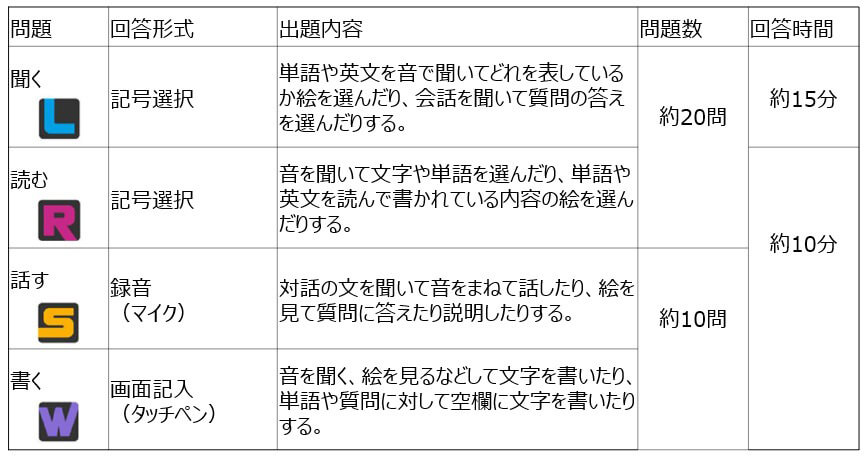 | 問題 | 回答形式 | 出題内容 | 問題数 | 回答時間 |
|---|---|---|---|---|
| 聞く L | 記号選択 | 単語や英文を音で聞いてどれを表しているか絵を選んだり、会話を聞いて質問の答えを選んだりする。 | 約20問 | 約15分 |
| 読む R | 記号選択 | 音を聞いて文字や単語を選んだり、単語や英文を読んで書かれている内容の絵を選んだりする。 |  | 約10分 |
| 話す S | 録音（マイク） | 対話の文を聞いて音をまねて話したり、絵を見て質問に答えたり説明したりする。 | 約10問 |  |
| 書く W | 画面記入（タッチペン） | 音を聞く、絵を見るなどして文字を書いたり、単語や質問に対して空欄に文字を書いたりする。 |  |  |